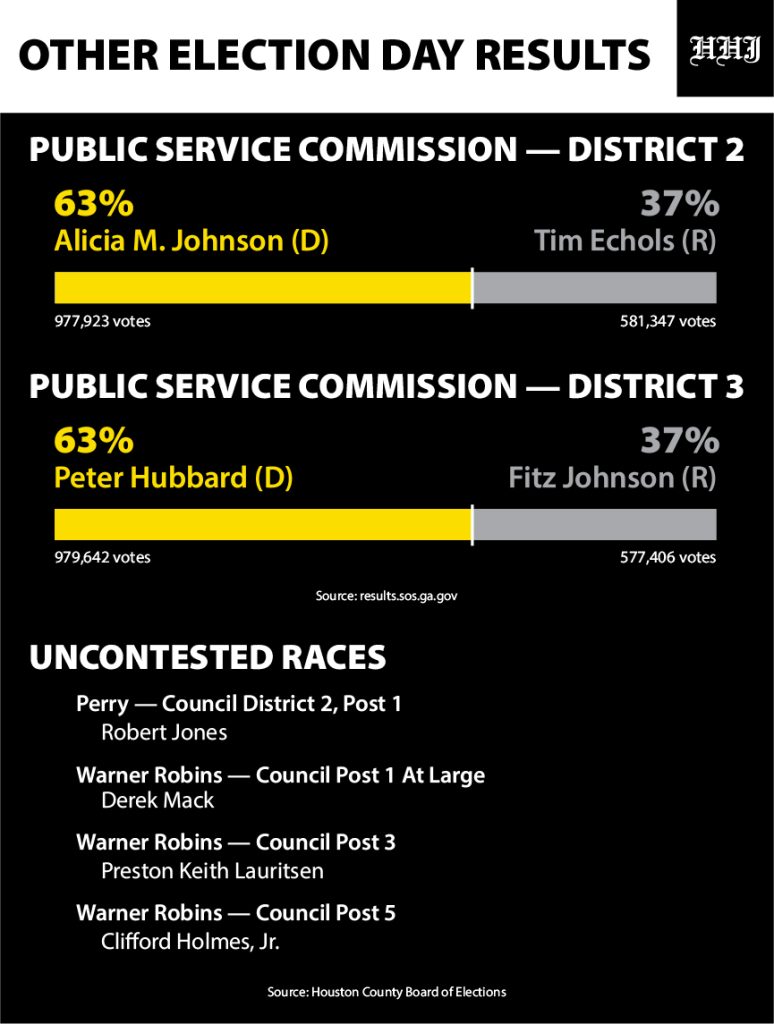 OTHER ELECTION DAY RESULTS

HHJ

PUBLIC SERVICE COMMISSION — DISTRICT 2

63%
Alicia M. Johnson (D)

37%
Tim Echols (R)

977,923 votes

581,347 votes

PUBLIC SERVICE COMMISSION — DISTRICT 3

63%
Peter Hubbard (D)

37%
Fitz Johnson (R)

979,642 votes

577,406 votes

Source: results.sos.ga.gov

UNCONTESTED RACES

Perry — Council District 2, Post 1
Robert Jones

Warner Robins — Council Post 1 At Large
Derek Mack

Warner Robins — Council Post 3
Preston Keith Lauritsen

Warner Robins — Council Post 5
Clifford Holmes, Jr.

Source: Houston County Board of Elections